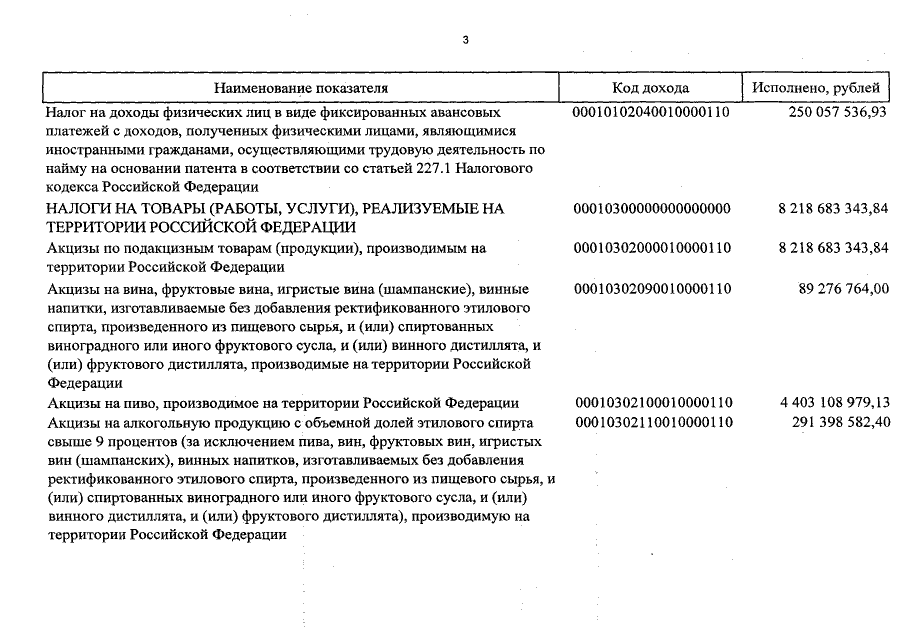 3

| Наименование показателя | Код дохода | Исполнено, рублей |
|---|---|---|
| Налог на доходы физических лиц в виде фиксированных авансовых платежей с доходов, полученных физическими лицами, являющимися иностранными гражданами, осуществляющими трудовую деятельность по найму на основании патента в соответствии со статьей 227.1 Налогового кодекса Российской Федерации | 00010102040010000110 | 250 057 536,93 |
| НАЛОГИ НА ТОВАРЫ (РАБОТЫ, УСЛУГИ), РЕАЛИЗУЕМЫЕ НА ТЕРРИТОРИИ РОССИЙСКОЙ ФЕДЕРАЦИИ | 00010300000000000000 | 8 218 683 343,84 |
| Акцизы по подакцизным товарам (продукции), производимым на территории Российской Федерации | 00010302000010000110 | 8 218 683 343,84 |
| Акцизы на вина, фруктовые вина, игристые вина (шампанские), винные напитки, изготавливаемые без добавления ректификованного этилового спирта, произведенного из пищевого сырья, и (или) спиртованных виноградного или иного фруктового сусла, и (или) винного дистиллята, и (или) фруктового дистиллята, производимые на территории Российской Федерации | 00010302090010000110 | 89 276 764,00 |
| Акцизы на пиво, производимое на территории Российской Федерации | 00010302100010000110 | 4 403 108 979,13 |
| Акцизы на алкогольную продукцию с объемной долей этилового спирта свыше 9 процентов (за исключением пива, вин, фруктовых вин, игристых вин (шампанских), винных напитков, изготавливаемых без добавления ректификованного этилового спирта, произведенного из пищевого сырья, и (или) спиртованных виноградного или иного фруктового сусла, и (или) винного дистиллята, и (или) фруктового дистиллята), производимую на территории Российской Федерации | 00010302110010000110 | 291 398 582,40 |